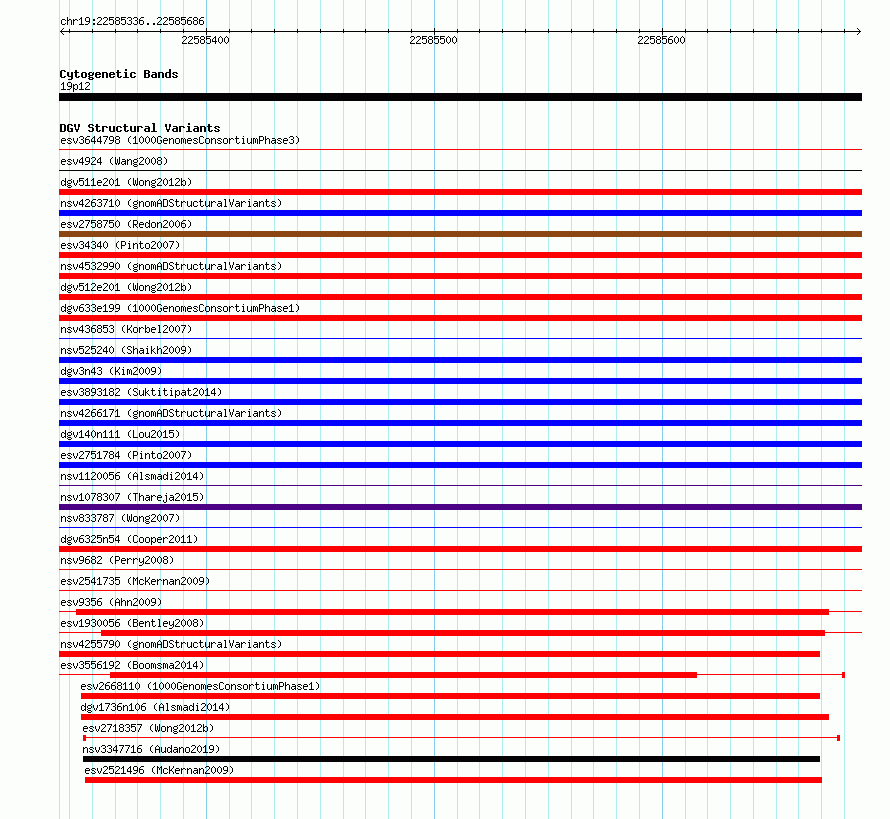 chr19:22585336..22585686

22585400

22585500

22585600

Cytogenetic Bands
19p12

DGV Structural Variants
esv3644798 (1000GenomesConsortiumPhase3)
esv4924 (Wang2008)
dgv511e201 (Wong2012b)
nsv4263710 (gnomADStructuralVariants)
esv2758750 (Redon2006)
esv34340 (Pinto2007)
nsv4532990 (gnomADStructuralVariants)
dgv512e201 (Wong2012b)
dgv633e199 (1000GenomesConsortiumPhase1)
nsv436853 (Korbel2007)
nsv525240 (Shaikh2009)
dgv3n43 (Kim2009)
esv3893182 (Suktitipat2014)
nsv4266171 (gnomADStructuralVariants)
dgv140n111 (Lou2015)
esv2751784 (Pinto2007)
nsv1120056 (Alsmadi2014)
nsv1078307 (Thareja2015)
nsv833787 (Wong2007)
dgv6325n54 (Cooper2011)
nsv9682 (Perry2008)
esv2541735 (McKernan2009)
esv9356 (Ahn2009)
esv1930056 (Bentley2008)
nsv4255790 (gnomADStructuralVariants)
esv3556192 (Boomsma2014)
esv2668110 (1000GenomesConsortiumPhase1)
dgv1736n106 (Alsmadi2014)
esv2718357 (Wong2012b)
nsv3347716 (Audano2019)
esv2521496 (McKernan2009)